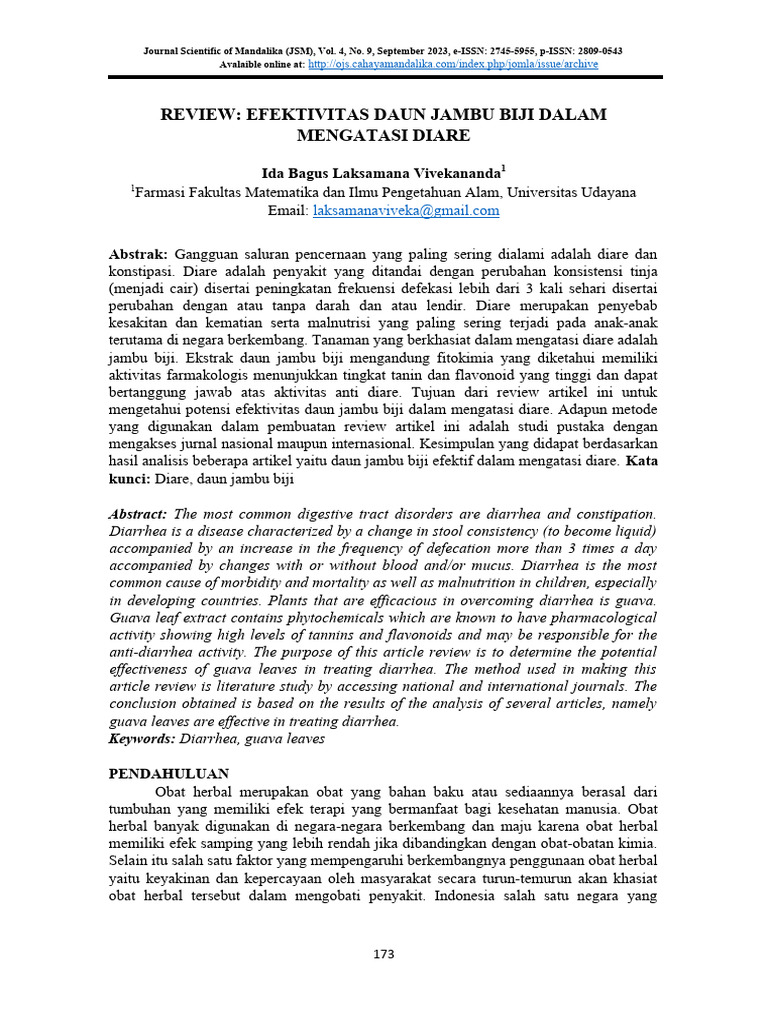 Journal Scientific of Mandalika (JSM), Vol. 4, No. 9, September 2023, e-ISSN: 2745-5955, p-ISSN: 2809-0543
Avalaible online at: http://ojs.cahayamandalika.com/index.php/jomla/issue/archive

REVIEW: EFEKTIVITAS DAUN JAMBU BIJI DALAM MENGATASI DIARE

Ida Bagus Laksamana Vivekananda$^1$
$^1$Farmasi Fakultas Matematika dan Ilmu Pengetahuan Alam, Universitas Udayana
Email: laksamanaviveka@gmail.com

Abstrak: Gangguan saluran pencernaan yang paling sering dialami adalah diare dan konstipasi. Diare adalah penyakit yang ditandai dengan perubahan konsistensi tinja (menjadi cair) disertai peningkatan frekuensi defekasi lebih dari 3 kali sehari disertai perubahan dengan atau tanpa darah dan atau lendir. Diare merupakan penyebab kesakitan dan kematian serta malnutrisi yang paling sering terjadi pada anak-anak terutama di negara berkembang. Tanaman yang berkhasiat dalam mengatasi diare adalah jambu biji. Ekstrak daun jambu biji mengandung fitokimia yang diketahui memiliki aktivitas farmakologis menunjukkan tingkat tanin dan flavonoid yang tinggi dan dapat bertanggung jawab atas aktivitas anti diare. Tujuan dari review artikel ini untuk mengetahui potensi efektivitas daun jambu biji dalam mengatasi diare. Adapun metode yang digunakan dalam pembuatan review artikel ini adalah studi pustaka dengan mengakses jurnal nasional maupun internasional. Kesimpulan yang didapat berdasarkan hasil analisis beberapa artikel yaitu daun jambu biji efektif dalam mengatasi diare. Kata kunci: Diare, daun jambu biji

Abstract: The most common digestive tract disorders are diarrhea and constipation. Diarrhea is a disease characterized by a change in stool consistency (to become liquid) accompanied by an increase in the frequency of defecation more than 3 times a day accompanied by changes with or without blood and/or mucus. Diarrhea is the most common cause of morbidity and mortality as well as malnutrition in children, especially in developing countries. Plants that are efficacious in overcoming diarrhea is guava. Guava leaf extract contains phytochemicals which are known to have pharmacological activity showing high levels of tannins and flavonoids and may be responsible for the anti-diarrhea activity. The purpose of this article review is to determine the potential effectiveness of guava leaves in treating diarrhea. The method used in making this article review is literature study by accessing national and international journals. The conclusion obtained is based on the results of the analysis of several articles, namely guava leaves are effective in treating diarrhea.
Keywords: Diarrhea, guava leaves

PENDAHULUAN
Obat herbal merupakan obat yang bahan baku atau sediaannya berasal dari tumbuhan yang memiliki efek terapi yang bermanfaat bagi kesehatan manusia. Obat herbal banyak digunakan di negara-negara berkembang dan maju karena obat herbal memiliki efek samping yang lebih rendah jika dibandingkan dengan obat-obatan kimia. Selain itu salah satu faktor yang mempengaruhi berkembangnya penggunaan obat herbal yaitu keyakinan dan kepercayaan oleh masyarakat secara turun-temurun akan khasiat obat herbal tersebut dalam mengobati penyakit. Indonesia salah satu negara yang

173